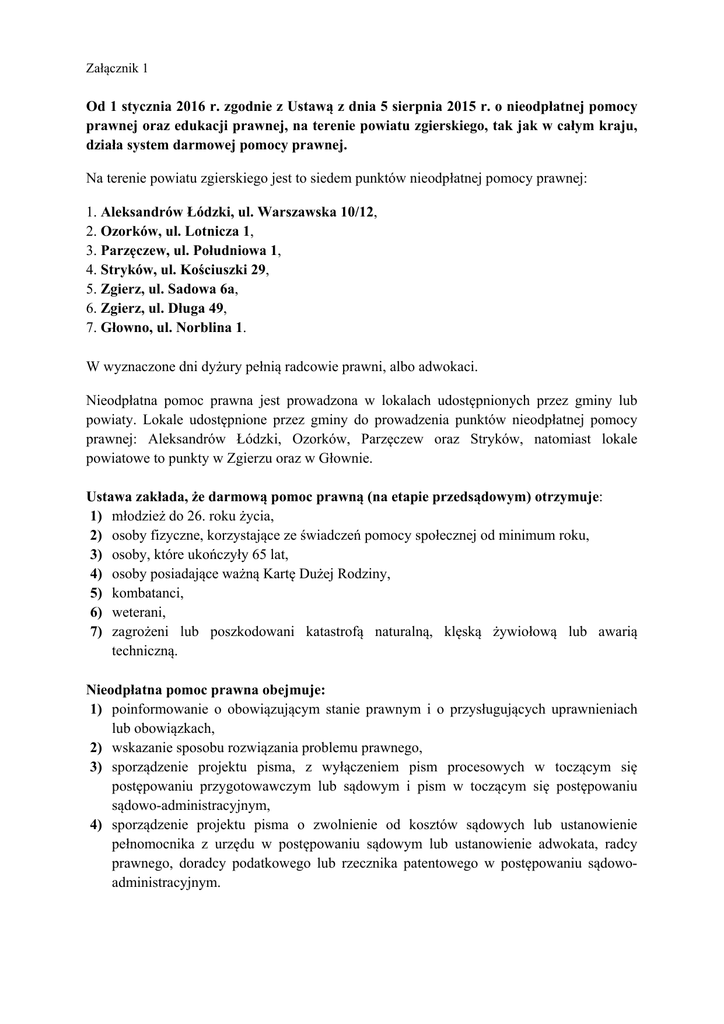 Załącznik 1

Od 1 stycznia 2016 r. zgodnie z Ustawą z dnia 5 sierpnia 2015 r. o nieodpłatnej pomocy prawnej oraz edukacji prawnej, na terenie powiatu zgierskiego, tak jak w całym kraju, działa system darmowej pomocy prawnej.

Na terenie powiatu zgierskiego jest to siedem punktów nieodpłatnej pomocy prawnej:

1. Aleksandrów Łódzki, ul. Warszawska 10/12,
2. Ozorków, ul. Lotnicza 1,
3. Parzęczew, ul. Południowa 1,
4. Stryków, ul. Kościuszki 29,
5. Zgierz, ul. Sadowa 6a,
6. Zgierz, ul. Długa 49,
7. Głowno, ul. Norblina 1.

W wyznaczone dni dyżury pełnią radcowie prawni, albo adwokaci.

Nieodpłatna pomoc prawna jest prowadzona w lokalach udostępnionych przez gminy lub powiaty. Lokale udostępnione przez gminy do prowadzenia punktów nieodpłatnej pomocy prawnej: Aleksandrów Łódzki, Ozorków, Parzęczew oraz Stryków, natomiast lokale powiatowe to punkty w Zgierzu oraz w Głownie.

Ustawa zakłada, że darmową pomoc prawną (na etapie przedsądowym) otrzymuje:
1) młodzież do 26. roku życia,
2) osoby fizyczne, korzystające ze świadczeń pomocy społecznej od minimum roku,
3) osoby, które ukończyły 65 lat,
4) osoby posiadające ważną Kartę Dużej Rodziny,
5) kombatanci,
6) weterani,
7) zagrożeni lub poszkodowani katastrofą naturalną, klęską żywiołową lub awarią techniczną.

Nieodpłatna pomoc prawna obejmuje:
1) poinformowanie o obowiązującym stanie prawnym i o przysługujących uprawnieniach lub obowiązkach,
2) wskazanie sposobu rozwiązania problemu prawnego,
3) sporządzenie projektu pisma, z wyłączeniem pism procesowych w toczącym się postępowaniu przygotowawczym lub sądowym i pism w toczącym się postępowaniu sądowo-administracyjnym,
4) sporządzenie projektu pisma o zwolnienie od kosztów sądowych lub ustanowienie pełnomocnika z urzędu w postępowaniu sądowym lub ustanowienie adwokata, radcy prawnego, doradcy podatkowego lub rzecznika patentowego w postępowaniu sądowo-administracyjnym.